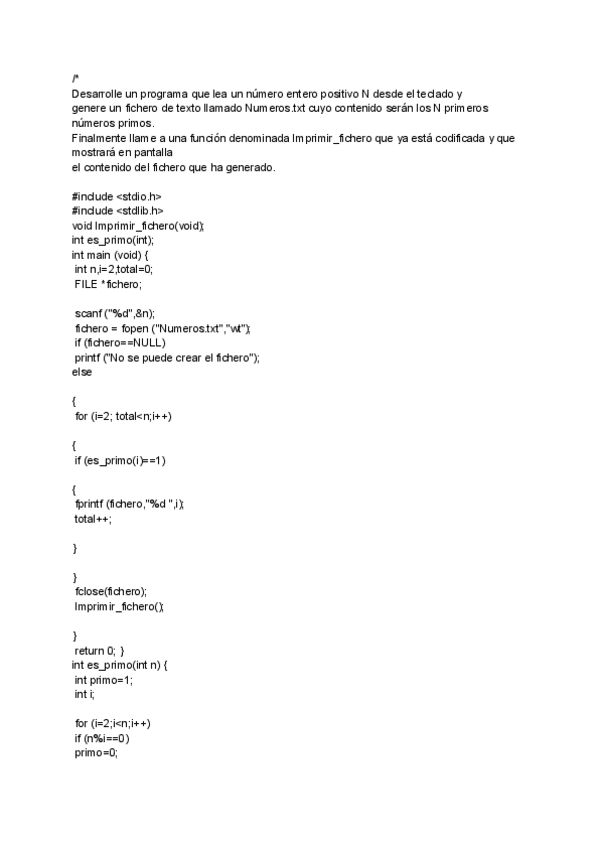 /*
Desarrolle un programa que lea un número entero positivo N desde el teclado y genere un fichero de texto llamado Numeros.txt cuyo contenido serán los N primeros números primos.
Finalmente llame a una función denominada Imprimir_fichero que ya está codificada y que mostrará en pantalla
el contenido del fichero que ha generado.

#include <stdio.h>
#include <stdlib.h>
void Imprimir_fichero(void);
int es_primo(int);
int main (void) {
 int n,i=2,total=0;
 FILE *fichero;

 scanf ("%d",&n);
 fichero = fopen ("Numeros.txt","wt");
 if (fichero==NULL)
 printf ("No se puede crear el fichero");
else

{
 for (i=2; total<n;i++)

{
 if (es_primo(i)==1)

{
 fprintf (fichero,"%d ",i);
 total++;

}

}
 fclose(fichero);
 Imprimir_fichero();

}
 return 0; }
int es_primo(int n) {
 int primo=1;
 int i;

 for (i=2;i<n;i++)
 if (n%i==0)
 primo=0;